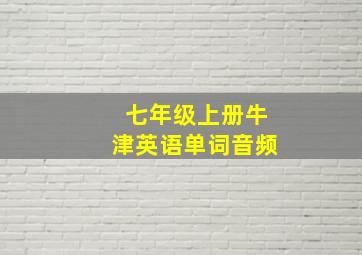 七年级上册牛津英语单词音频